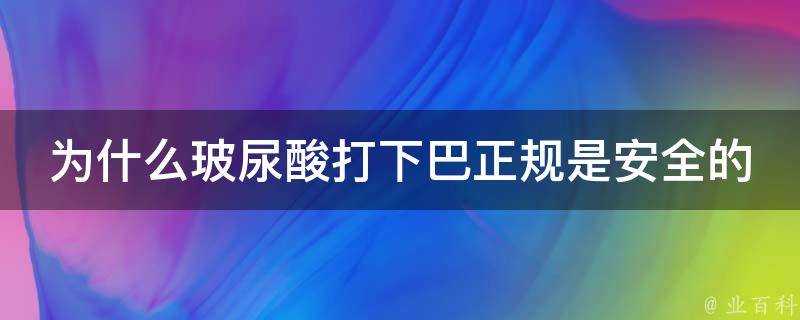 为什么玻尿酸打下巴正规是安全的

@ 业百科